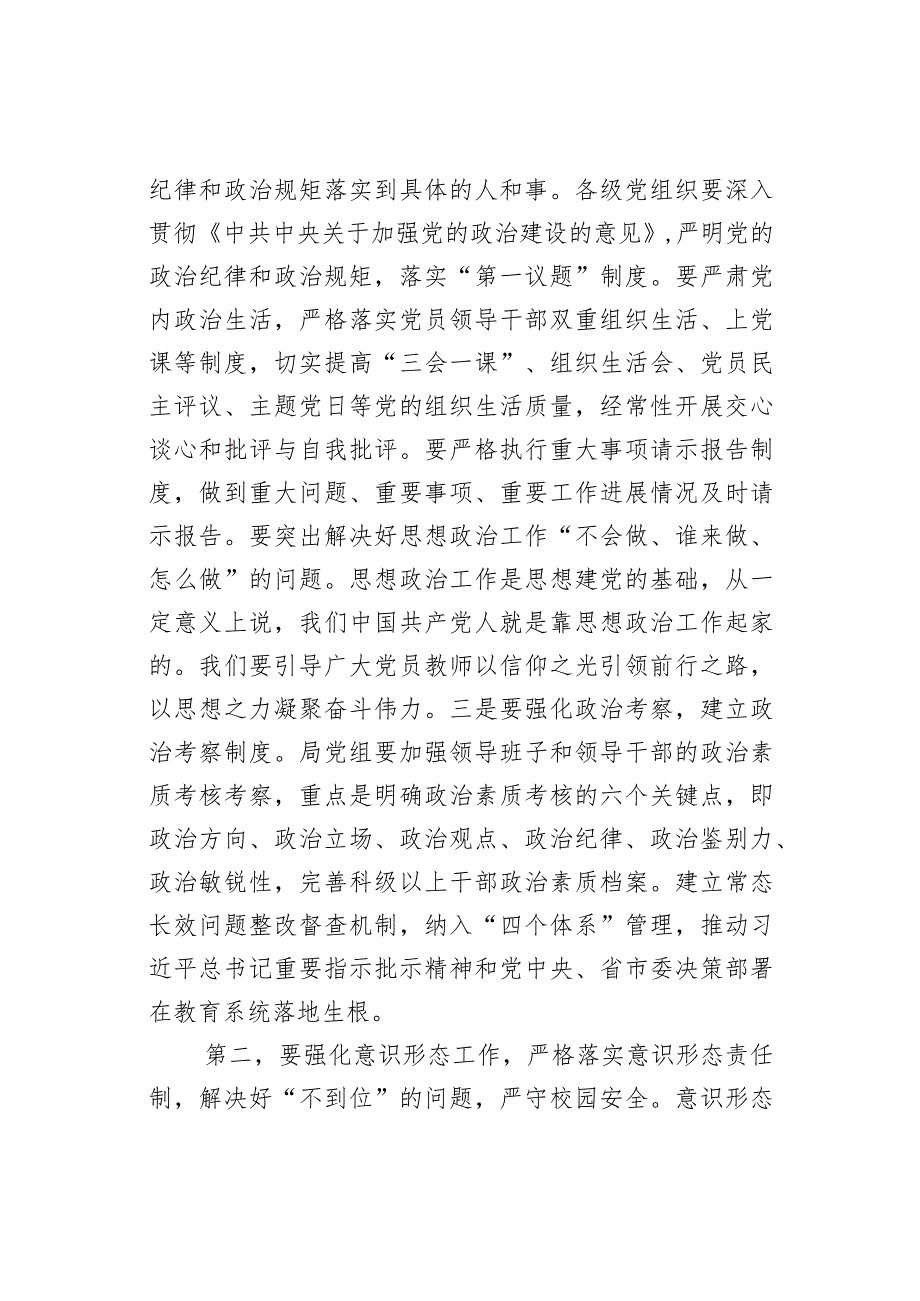 纪律和政治规矩落实到具体的人和事。各级党组织要深入贯彻《中共中央关于加强党的政治建设的意见》,严明党的政治纪律和政治规矩，落实“第一议题”制度。要严肃党内政治生活，严格落实党员领导干部双重组织生活、上党课等制度，切实提高“三会一课”、组织生活会、党员民主评议、主题党日等党的组织生活质量，经常性开展交心谈心和批评与自我批评。要严格执行重大事项请示报告制度，做到重大问题、重要事项、重要工作进展情况及时请示报告。要突出解决好思想政治工作“不会做、谁来做、怎么做”的问题。思想政治工作是思想建党的基础，从一定意义上说，我们中国共产党人就是靠思想政治工作起家的。我们要引导广大党员教师以信仰之光引领前行之路，以思想之力凝聚奋斗伟力。三是要强化政治考察，建立政治考察制度。局党组要加强领导班子和领导干部的政治素质考核考察，重点是明确政治素质考核的六个关键点，即政治方向、政治立场、政治观点、政治纪律、政治鉴别力、政治敏锐性，完善科级以上干部政治素质档案。建立常态长效问题整改督查机制，纳入“四个体系”管理，推动习近平总书记重要指示批示精神和党中央、省市委决策部署在教育系统落地生根。

第二，要强化意识形态工作，严格落实意识形态责任制，解决好“不到位”的问题，严守校园安全。意识形态